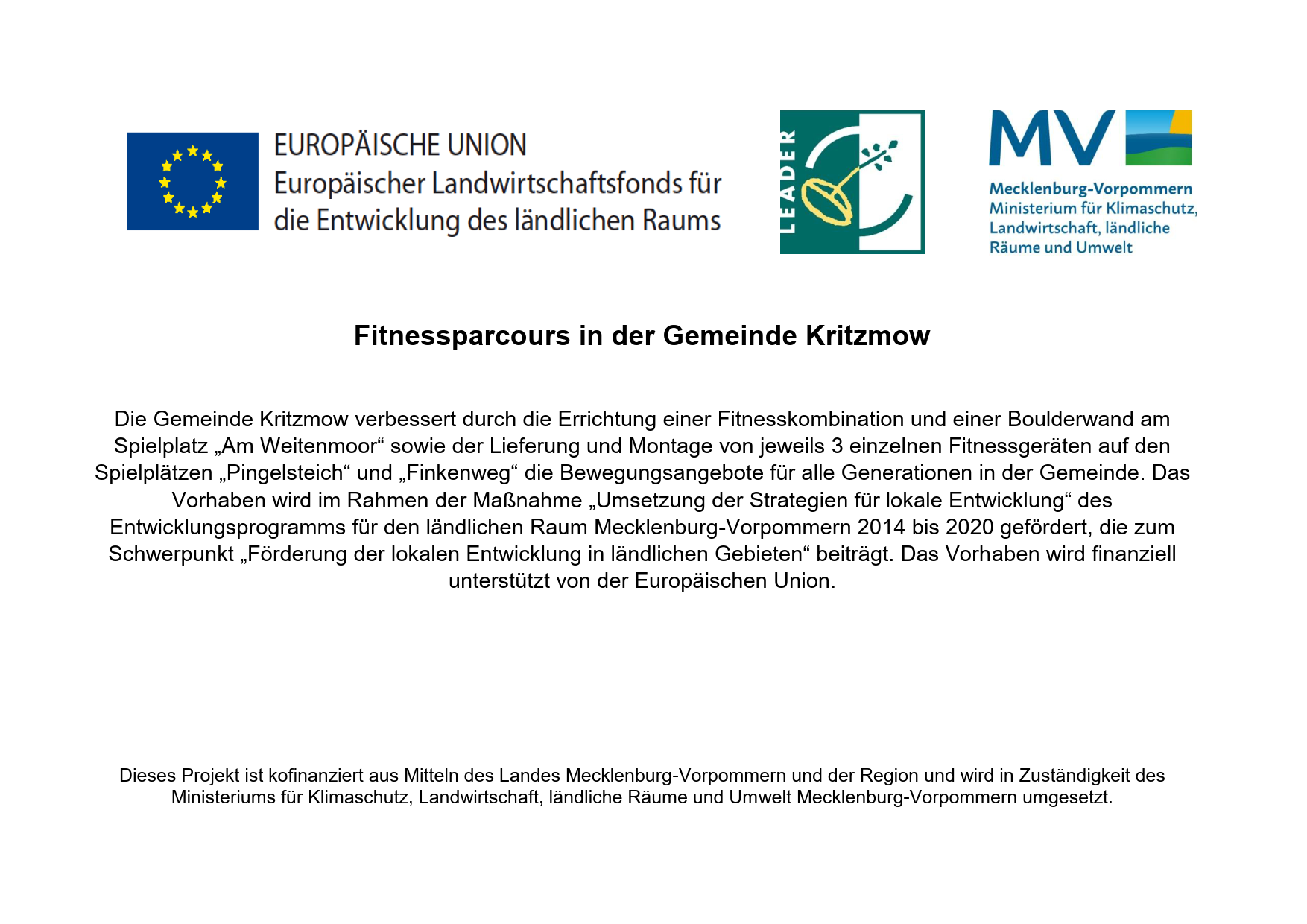 EUROPÄISCHE UNION
Europäischer Landwirtschaftsfonds für die Entwicklung des ländlichen Raums

LEADER

MV
Mecklenburg-Vorpommern
Ministerium für Klimaschutz, Landwirtschaft, ländliche Räume und Umwelt

Fitnessparcours in der Gemeinde Kritzmow

Die Gemeinde Kritzmow verbessert durch die Errichtung einer Fitnesskombination und einer Boulderwand am Spielplatz „Am Weitenmoor“ sowie der Lieferung und Montage von jeweils 3 einzelnen Fitnessgeräten auf den Spielplätzen „Pingelsteich“ und „Finkenweg“ die Bewegungsangebote für alle Generationen in der Gemeinde. Das Vorhaben wird im Rahmen der Maßnahme „Umsetzung der Strategien für lokale Entwicklung“ des Entwicklungsprogramms für den ländlichen Raum Mecklenburg-Vorpommern 2014 bis 2020 gefördert, die zum Schwerpunkt „Förderung der lokalen Entwicklung in ländlichen Gebieten“ beiträgt. Das Vorhaben wird finanziell unterstützt von der Europäischen Union.

Dieses Projekt ist kofinanziert aus Mitteln des Landes Mecklenburg-Vorpommern und der Region und wird in Zuständigkeit des Ministeriums für Klimaschutz, Landwirtschaft, ländliche Räume und Umwelt Mecklenburg-Vorpommern umgesetzt.